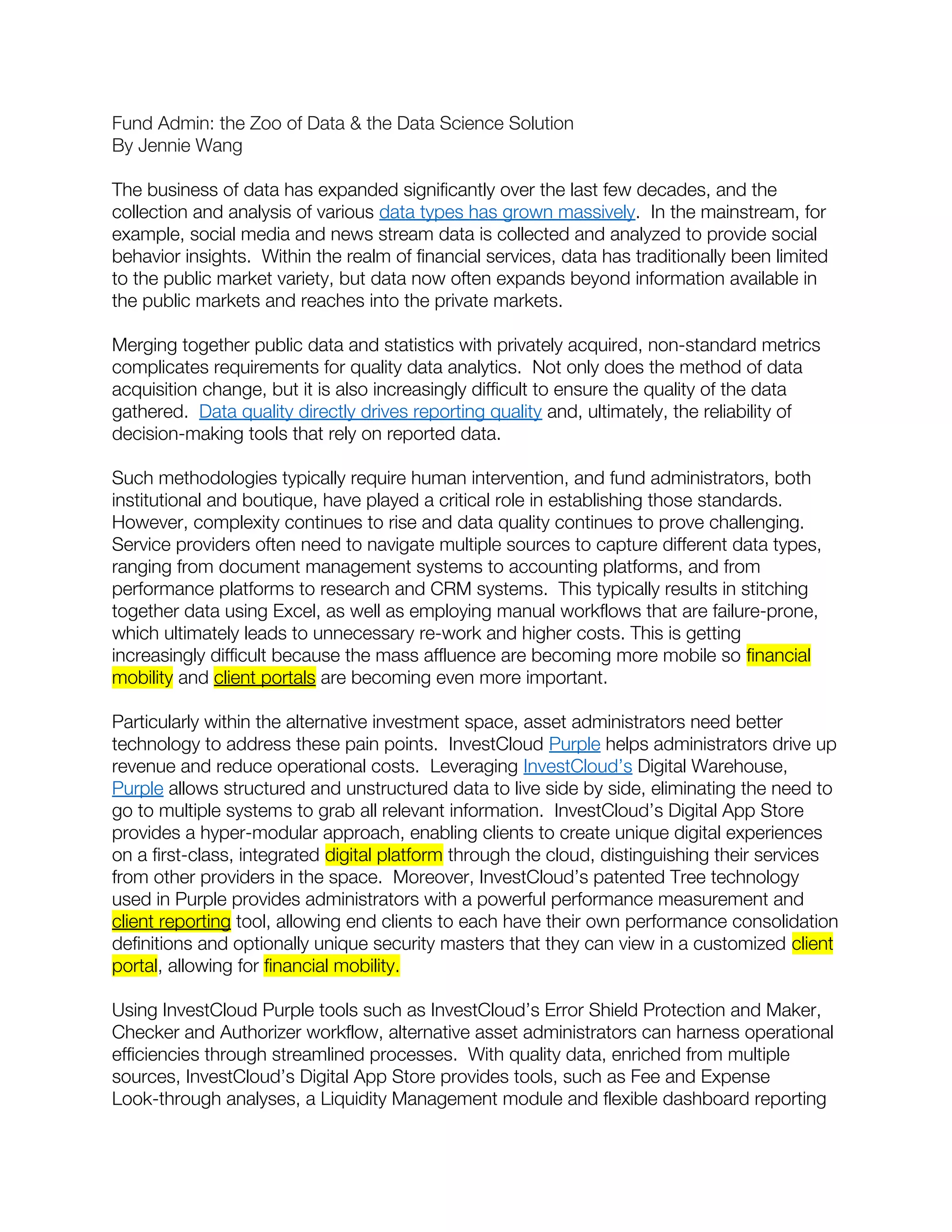 Fund Admin: the Zoo of Data & the Data Science Solution
By Jennie Wang

The business of data has expanded significantly over the last few decades, and the collection and analysis of various data types has grown massively. In the mainstream, for example, social media and news stream data is collected and analyzed to provide social behavior insights. Within the realm of financial services, data has traditionally been limited to the public market variety, but data now often expands beyond information available in the public markets and reaches into the private markets.

Merging together public data and statistics with privately acquired, non-standard metrics complicates requirements for quality data analytics. Not only does the method of data acquisition change, but it is also increasingly difficult to ensure the quality of the data gathered. Data quality directly drives reporting quality and, ultimately, the reliability of decision-making tools that rely on reported data.

Such methodologies typically require human intervention, and fund administrators, both institutional and boutique, have played a critical role in establishing those standards. However, complexity continues to rise and data quality continues to prove challenging. Service providers often need to navigate multiple sources to capture different data types, ranging from document management systems to accounting platforms, and from performance platforms to research and CRM systems. This typically results in stitching together data using Excel, as well as employing manual workflows that are failure-prone, which ultimately leads to unnecessary re-work and higher costs. This is getting increasingly difficult because the mass affluence are becoming more mobile so financial mobility and client portals are becoming even more important.

Particularly within the alternative investment space, asset administrators need better technology to address these pain points. InvestCloud Purple helps administrators drive up revenue and reduce operational costs. Leveraging InvestCloud's Digital Warehouse, Purple allows structured and unstructured data to live side by side, eliminating the need to go to multiple systems to grab all relevant information. InvestCloud's Digital App Store provides a hyper-modular approach, enabling clients to create unique digital experiences on a first-class, integrated digital platform through the cloud, distinguishing their services from other providers in the space. Moreover, InvestCloud's patented Tree technology used in Purple provides administrators with a powerful performance measurement and client reporting tool, allowing end clients to each have their own performance consolidation definitions and optionally unique security masters that they can view in a customized client portal, allowing for financial mobility.

Using InvestCloud Purple tools such as InvestCloud's Error Shield Protection and Maker, Checker and Authorizer workflow, alternative asset administrators can harness operational efficiencies through streamlined processes. With quality data, enriched from multiple sources, InvestCloud's Digital App Store provides tools, such as Fee and Expense Look-through analyses, a Liquidity Management module and flexible dashboard reporting